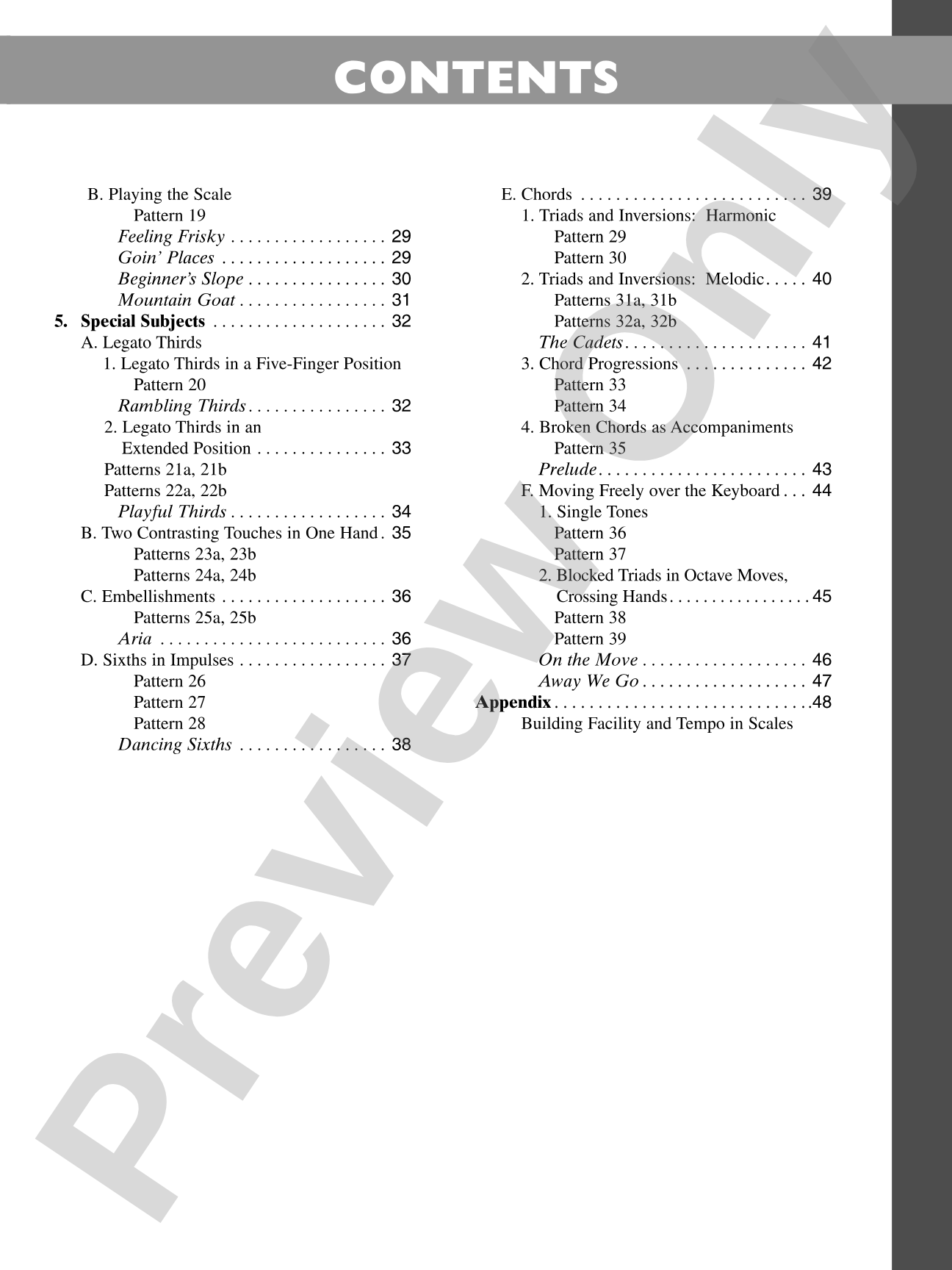 CONTENTS

B. Playing the Scale
Pattern 19
Feeling Frisky 29
Goin' Places 29
Beginner's Slope 30
Mountain Goat 31
5. Special Subjects 32
A. Legato Thirds
1. Legato Thirds in a Five-Finger Position
Pattern 20
Rambling Thirds 32
2. Legato Thirds in an Extended Position 33
Patterns 21a, 21b
Patterns 22a, 22b
Playful Thirds 34
B. Two Contrasting Touches in One Hand 35
Patterns 23a, 23b
Patterns 24a, 24b
C. Embellishments 36
Patterns 25a, 25b
Aria 36
D. Sixths in Impulses 37
Pattern 26
Pattern 27
Pattern 28
Dancing Sixths 38

E. Chords 39
1. Triads and Inversions: Harmonic
Pattern 29
Pattern 30
2. Triads and Inversions: Melodic 40
Patterns 31a, 31b
Patterns 32a, 32b
The Cadets 41
3. Chord Progressions 42
Pattern 33
Pattern 34
4. Broken Chords as Accompaniments
Pattern 35
Prelude 43
F. Moving Freely over the Keyboard 44
1. Single Tones
Pattern 36
Pattern 37
2. Blocked Triads in Octave Moves, Crossing Hands 45
Pattern 38
Pattern 39
On the Move 46
Away We Go 47
Appendix 48
Building Facility and Tempo in Scales

Preview Only